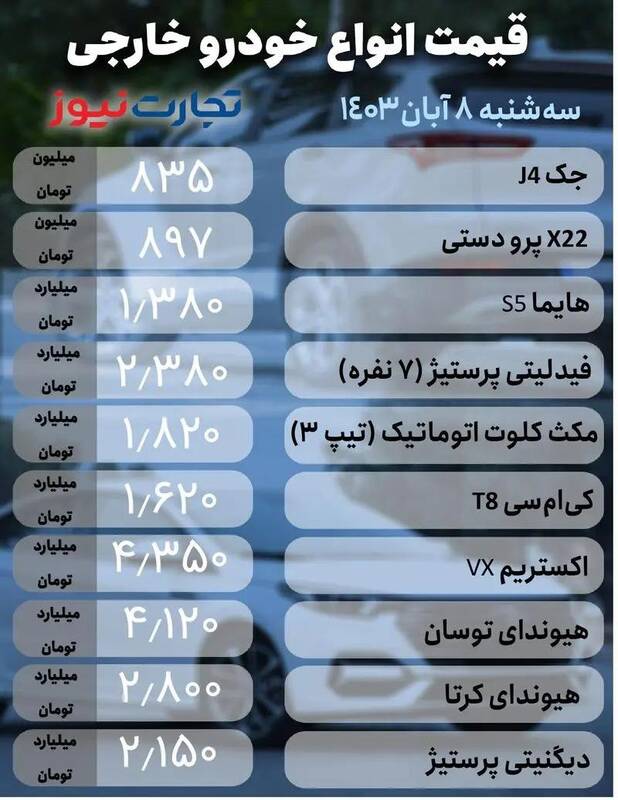 قیمت انواع خودرو خارجی

سه‌شنبه ۸ آبان ۱۴۰۳

تجارت نیوز

| | | |
|---|---|---|
| جک J4 | ۸۳۵ | میلیون تومان |
| X22 پرو دستی | ۸۹۷ | میلیون تومان |
| هایما S5 | ۱/۳۸۰ | میلیارد تومان |
| فیدلیتی پرستیژ (۷ نفره) | ۲/۳۸۰ | میلیارد تومان |
| مکث کلوت اتوماتیک (تیپ ۳) | ۱/۸۲۰ | میلیارد تومان |
| کی‌ام‌سی T8 | ۱/۶۲۰ | میلیارد تومان |
| اکستریم VX | ۴/۳۵۰ | میلیارد تومان |
| هیوندای توسان | ۴/۱۲۰ | میلیارد تومان |
| هیوندای کرتا | ۲/۸۰۰ | میلیارد تومان |
| دیگنیتی پرستیژ | ۲/۱۵۰ | میلیارد تومان |